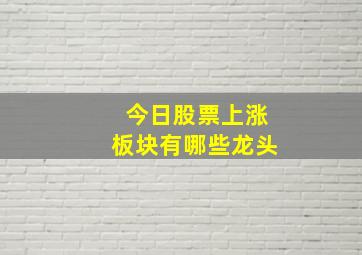 今日股票上涨
板块有哪些龙头